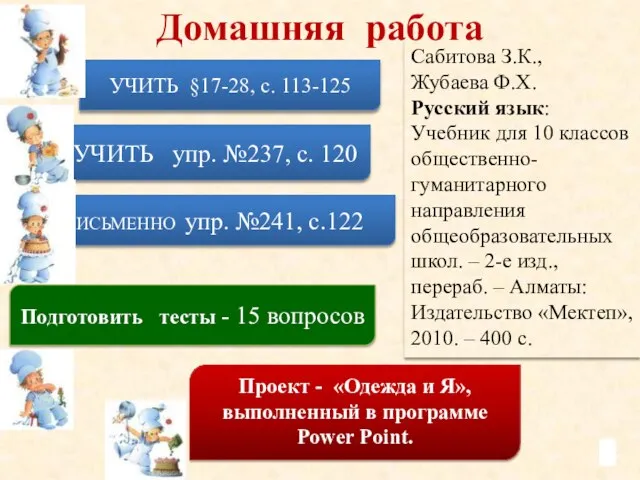 Домашняя работа

УЧИТЬ §17-28, с. 113-125

УЧИТЬ упр. №237, с. 120

ИСЬМЕННО упр. №241, с.122

Подготовить тесты - 15 вопросов

Проект - «Одежда и Я», выполненный в программе Power Point.

Сабитова З.К., Жубаева Ф.Х. **Русский язык**: Учебник для 10 классов общественно-гуманитарного направления общеобразовательных школ. – 2-е изд., перераб. – Алматы: Издательство «Мектеп», 2010. – 400 с.